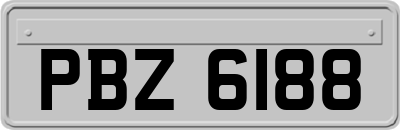 PBZ 6188